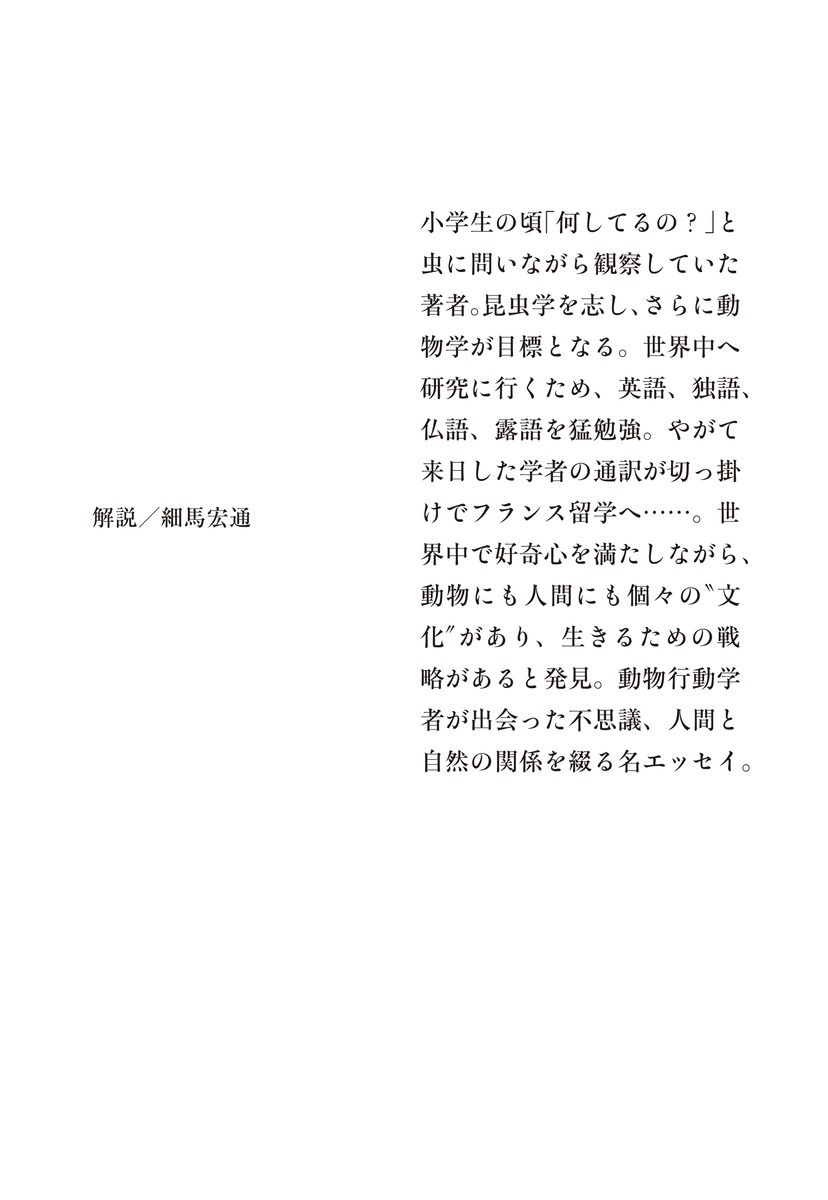 小学生の頃「何してるの？」と虫に問いながら観察していた著者。昆虫学を志し、さらに動物学が目標となる。世界中へ研究に行くため、英語、独語、仏語、露語を猛勉強。やがて来日した学者の通訳が切っ掛けでフランス留学へ……。世界中で好奇心を満たしながら、動物にも人間にも個々の〝文化〟があり、生きるための戦略があると発見。動物行動学者が出会った不思議、人間と自然の関係を綴る名エッセイ。

解説／細馬宏通